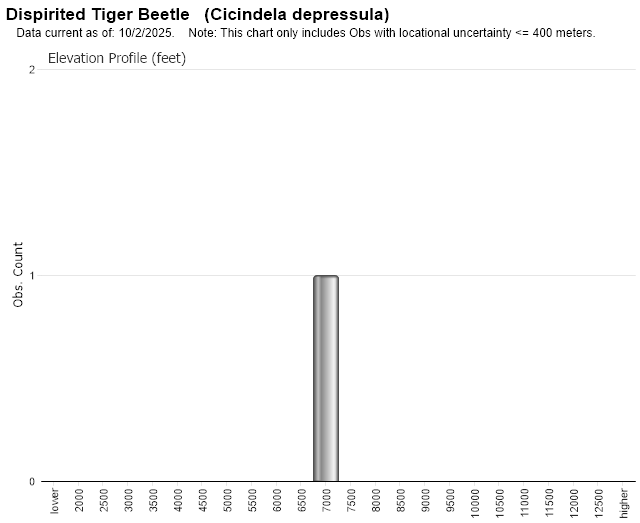 Dispirited Tiger Beetle (Cicindela depressula)
Data current as of: 10/2/2025. Note: This chart only includes Obs with locational uncertainty <= 400 meters.

Elevation Profile (feet)

Obs. Count

2
1
0

lower
2000
2500
3000
3500
4000
4500
5000
5500
6000
6500
7000
7500
8000
8500
9000
9500
10000
10500
11000
11500
12000
12500
higher